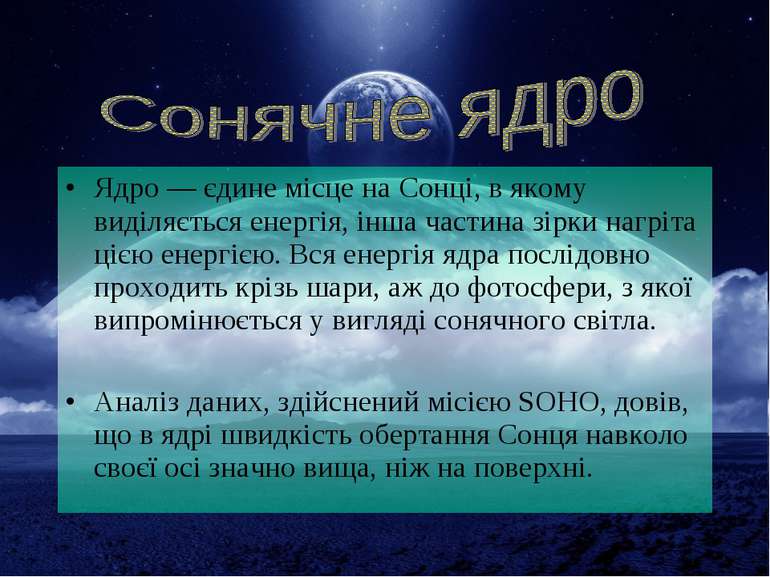 Сонячне ядро

• Ядро — єдине місце на Сонці, в якому виділяється енергія, інша частина зірки нагріта цією енергією. Вся енергія ядра послідовно проходить крізь шари, аж до фотосфери, з якої випромінюється у вигляді сонячного світла.

• Аналіз даних, здійснений місією SOHO, довів, що в ядрі швидкість обертання Сонця навколо своєї осі значно вища, ніж на поверхні.